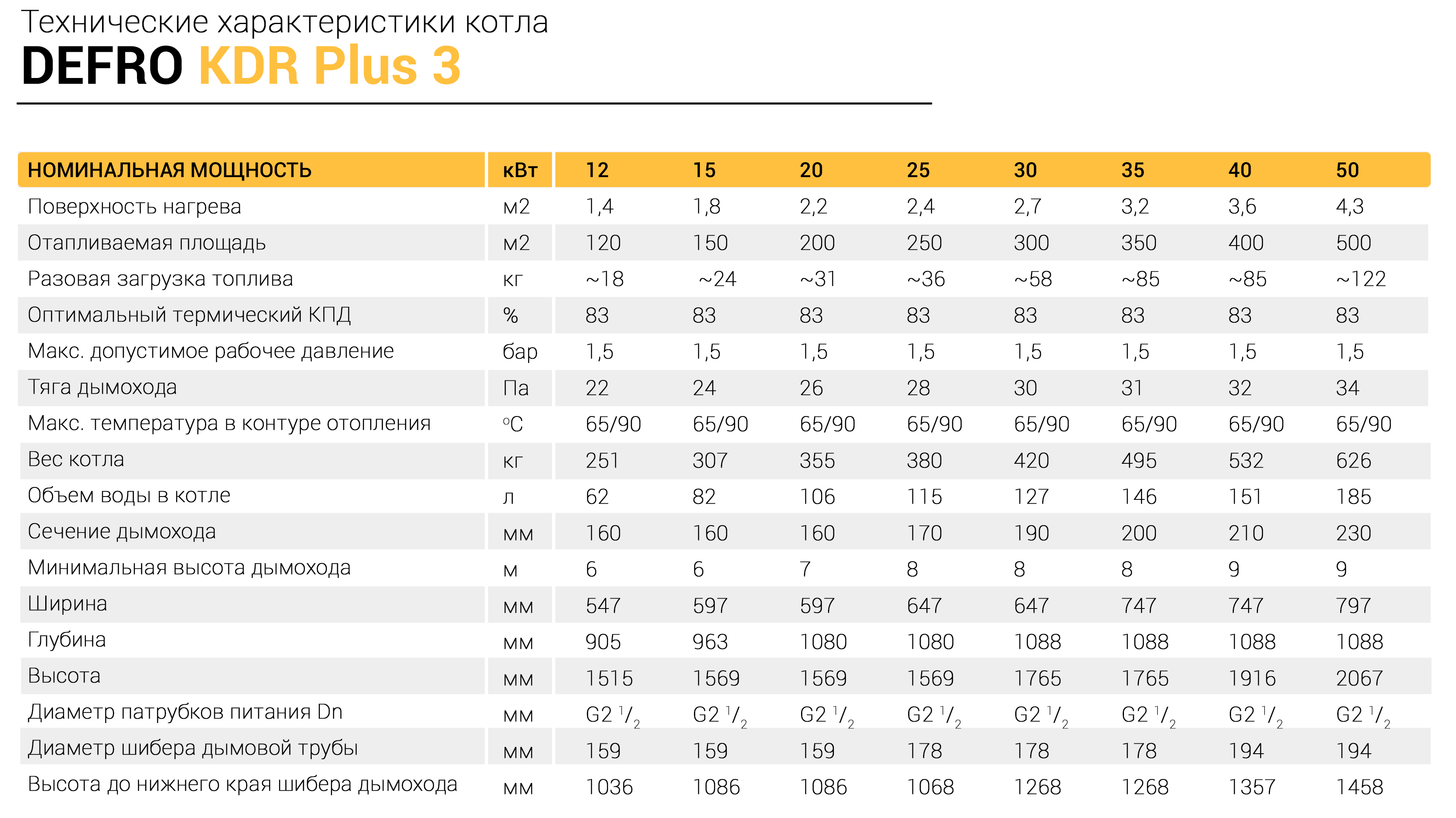 Технические характеристики котла
DEFRO KDR Plus 3

| НОМИНАЛЬНАЯ МОЩНОСТЬ | кВт | 12 | 15 | 20 | 25 | 30 | 35 | 40 | 50 |
|---|---|---|---|---|---|---|---|---|---|
| Поверхность нагрева | м2 | 1,4 | 1,8 | 2,2 | 2,4 | 2,7 | 3,2 | 3,6 | 4,3 |
| Отапливаемая площадь | м2 | 120 | 150 | 200 | 250 | 300 | 350 | 400 | 500 |
| Разовая загрузка топлива | кг | ~18 | ~24 | ~31 | ~36 | ~58 | ~85 | ~85 | ~122 |
| Оптимальный термический КПД | % | 83 | 83 | 83 | 83 | 83 | 83 | 83 | 83 |
| Макс. допустимое рабочее давление | бар | 1,5 | 1,5 | 1,5 | 1,5 | 1,5 | 1,5 | 1,5 | 1,5 |
| Тяга дымохода | Па | 22 | 24 | 26 | 28 | 30 | 31 | 32 | 34 |
| Макс. температура в контуре отопления | °C | 65/90 | 65/90 | 65/90 | 65/90 | 65/90 | 65/90 | 65/90 | 65/90 |
| Вес котла | кг | 251 | 307 | 355 | 380 | 420 | 495 | 532 | 626 |
| Объем воды в котле | л | 62 | 82 | 106 | 115 | 127 | 146 | 151 | 185 |
| Сечение дымохода | мм | 160 | 160 | 160 | 170 | 190 | 200 | 210 | 230 |
| Минимальная высота дымохода | м | 6 | 6 | 7 | 8 | 8 | 8 | 9 | 9 |
| Ширина | мм | 547 | 597 | 597 | 647 | 647 | 747 | 747 | 797 |
| Глубина | мм | 905 | 963 | 1080 | 1080 | 1088 | 1088 | 1088 | 1088 |
| Высота | мм | 1515 | 1569 | 1569 | 1569 | 1765 | 1765 | 1916 | 2067 |
| Диаметр патрубков питания Dn | мм | G2 $^1/_2$ | G2 $^1/_2$ | G2 $^1/_2$ | G2 $^1/_2$ | G2 $^1/_2$ | G2 $^1/_2$ | G2 $^1/_2$ | G2 $^1/_2$ |
| Диаметр шибера дымовой трубы | мм | 159 | 159 | 159 | 178 | 178 | 178 | 194 | 194 |
| Высота до нижнего края шибера дымохода | мм | 1036 | 1086 | 1086 | 1068 | 1268 | 1268 | 1357 | 1458 |